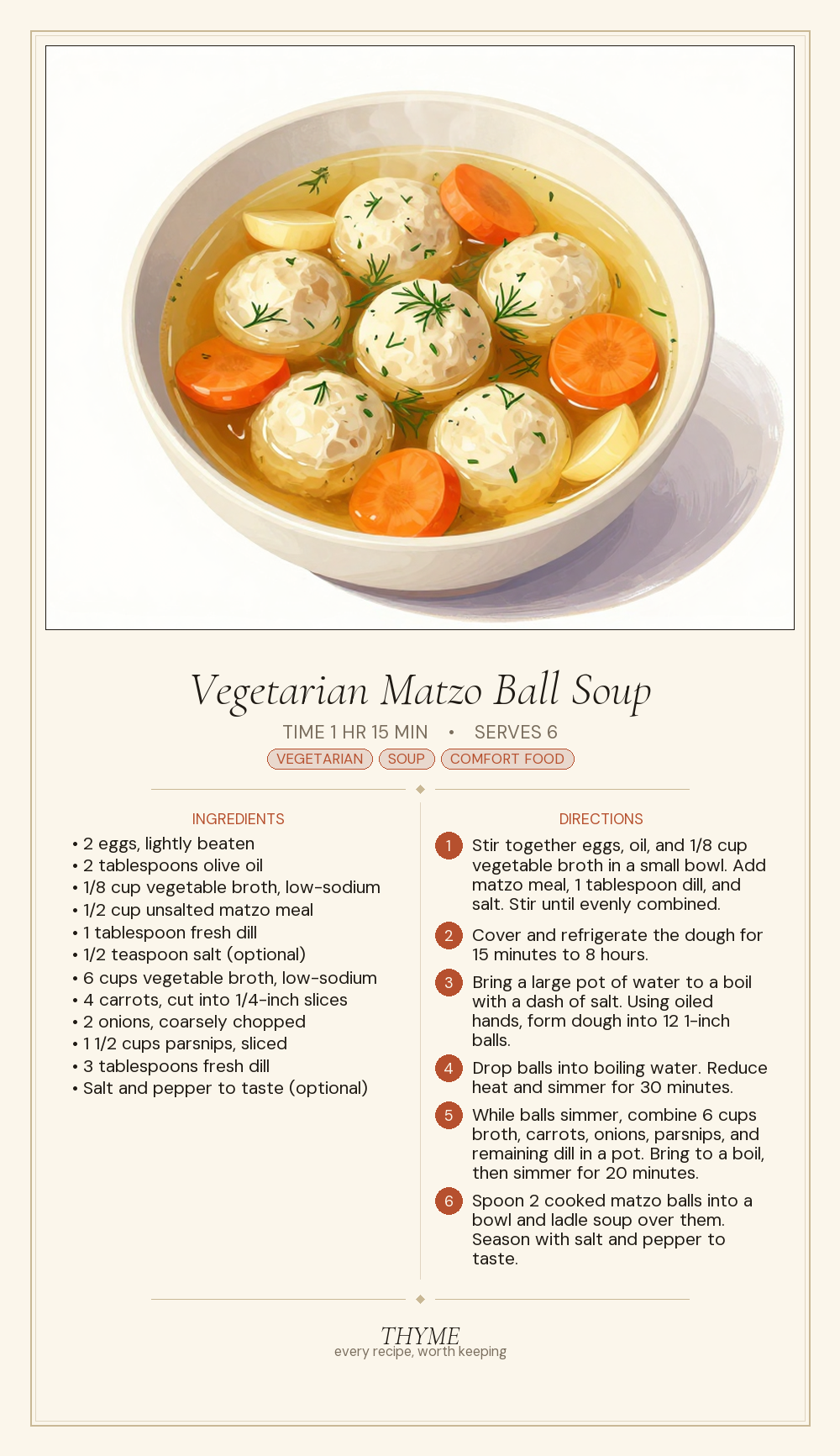 Vegetarian Matzo Ball Soup

TIME 1 HR 15 MIN • SERVES 6

VEGETARIAN SOUP COMFORT FOOD

INGREDIENTS

• 2 eggs, lightly beaten
• 2 tablespoons olive oil
• 1/8 cup vegetable broth, low-sodium
• 1/2 cup unsalted matzo meal
• 1 tablespoon fresh dill
• 1/2 teaspoon salt (optional)
• 6 cups vegetable broth, low-sodium
• 4 carrots, cut into 1/4-inch slices
• 2 onions, coarsely chopped
• 1 1/2 cups parsnips, sliced
• 3 tablespoons fresh dill
• Salt and pepper to taste (optional)

DIRECTIONS

1 Stir together eggs, oil, and 1/8 cup vegetable broth in a small bowl. Add matzo meal, 1 tablespoon dill, and salt. Stir until evenly combined.

2 Cover and refrigerate the dough for 15 minutes to 8 hours.

3 Bring a large pot of water to a boil with a dash of salt. Using oiled hands, form dough into 12 1-inch balls.

4 Drop balls into boiling water. Reduce heat and simmer for 30 minutes.

5 While balls simmer, combine 6 cups broth, carrots, onions, parsnips, and remaining dill in a pot. Bring to a boil, then simmer for 20 minutes.

6 Spoon 2 cooked matzo balls into a bowl and ladle soup over them. Season with salt and pepper to taste.

THYME
every recipe, worth keeping